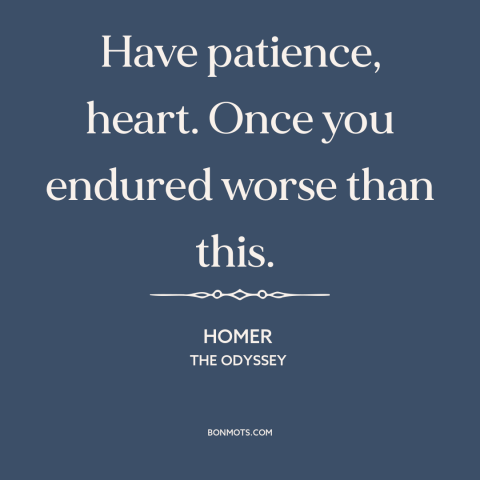 Have patience, heart. Once you endured worse than this.

HOMER
THE ODYSSEY

BONMOTS.COM